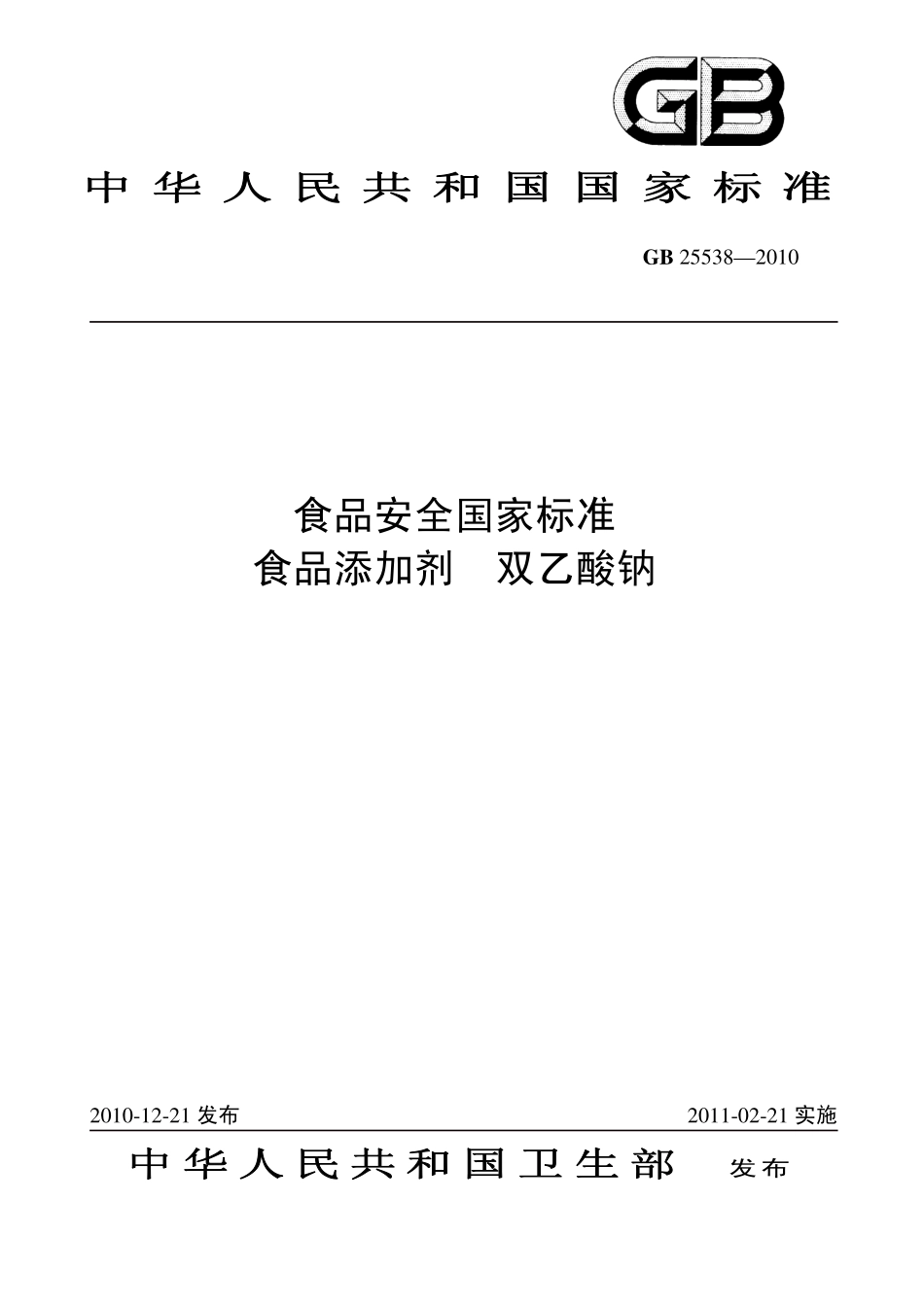 GB

中华人民共和国国家标准

GB 25538—2010

食品安全国家标准
食品添加剂 双乙酸钠

2010-12-21 发布

2011-02-21 实施

中华人民共和国卫生部 发布